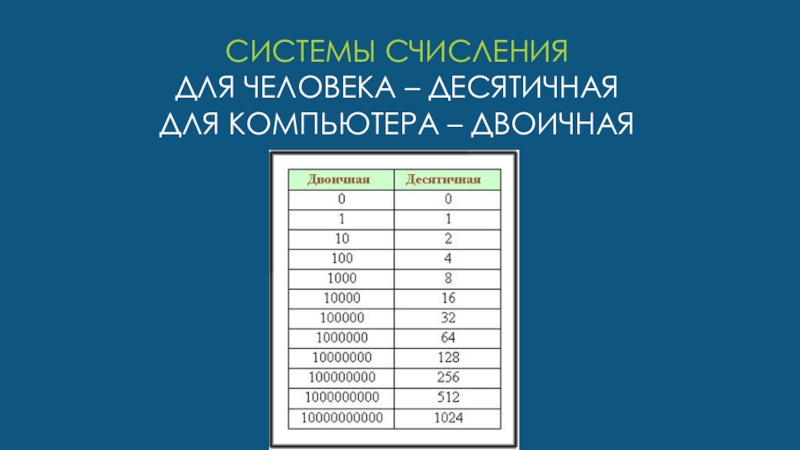 СИСТЕМЫ СЧИСЛЕНИЯ
ДЛЯ ЧЕЛОВЕКА – ДЕСЯТИЧНАЯ
ДЛЯ КОМПЬЮТЕРА – ДВОИЧНАЯ

| Двоичная | Десятичная |
|---|---|
| 0 | 0 |
| 1 | 1 |
| 10 | 2 |
| 100 | 4 |
| 1000 | 8 |
| 10000 | 16 |
| 100000 | 32 |
| 1000000 | 64 |
| 10000000 | 128 |
| 100000000 | 256 |
| 1000000000 | 512 |
| 10000000000 | 1024 |